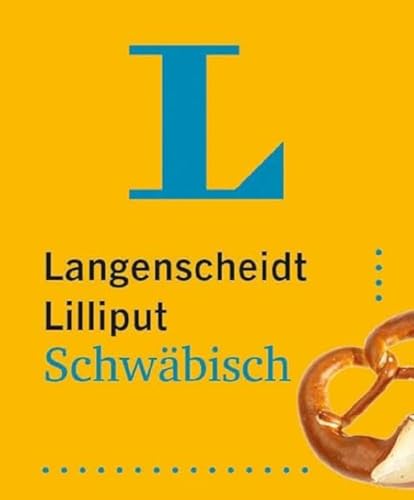 L

Langenscheidt
Lilliput
Schwäbisch